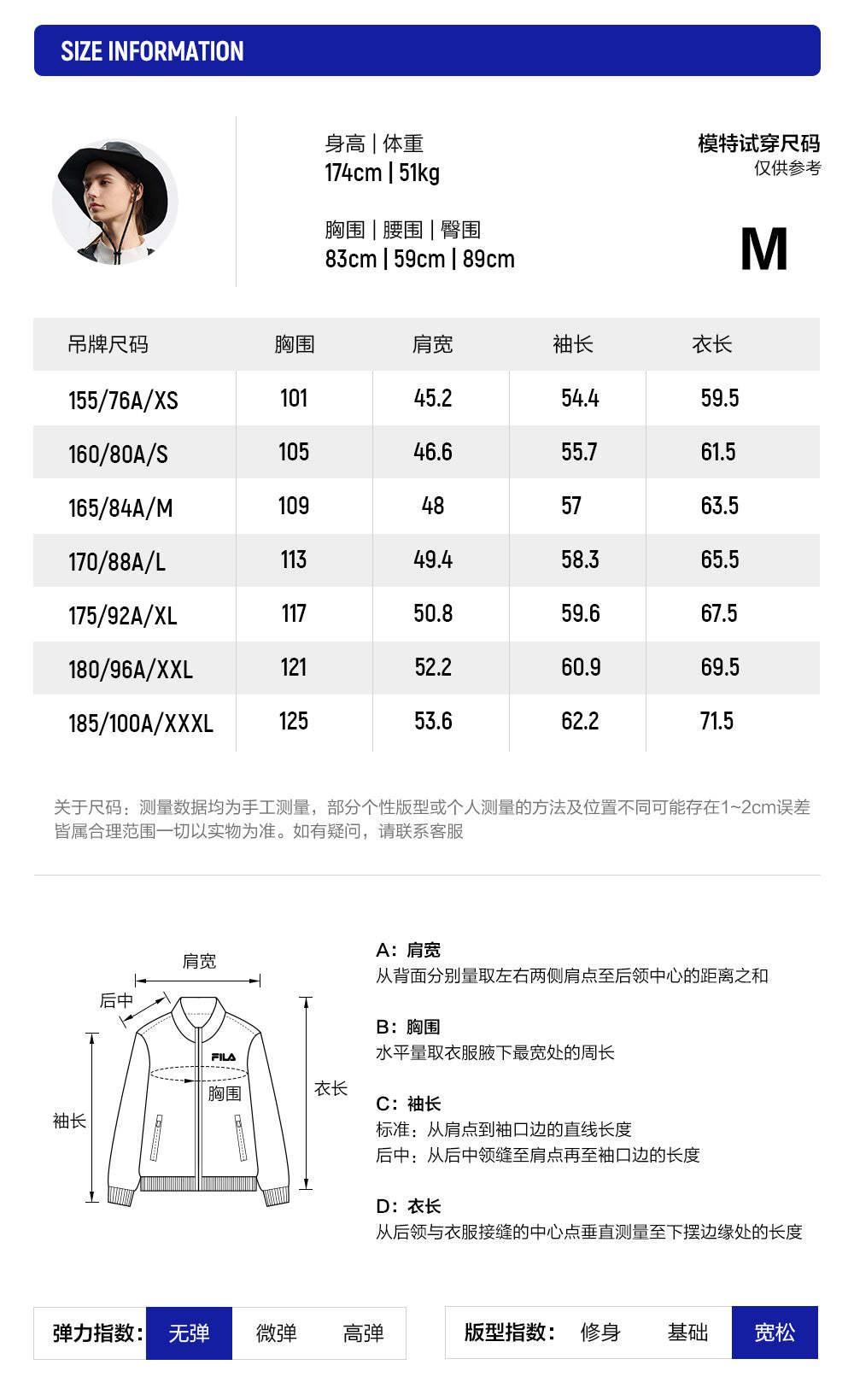 SIZE INFORMATION

身高 | 体重
174cm | 51kg

胸围 | 腰围 | 臀围
83cm | 59cm | 89cm

模特试穿尺码
仅供参考

M

| 吊牌尺码 | 胸围 | 肩宽 | 袖长 | 衣长 |
|---|---|---|---|---|
| 155/76A/XS | 101 | 45.2 | 54.4 | 59.5 |
| 160/80A/S | 105 | 46.6 | 55.7 | 61.5 |
| 165/84A/M | 109 | 48 | 57 | 63.5 |
| 170/88A/L | 113 | 49.4 | 58.3 | 65.5 |
| 175/92A/XL | 117 | 50.8 | 59.6 | 67.5 |
| 180/96A/XXL | 121 | 52.2 | 60.9 | 69.5 |
| 185/100A/XXXL | 125 | 53.6 | 62.2 | 71.5 |

关于尺码：测量数据均为手工测量，部分个性版型或个人测量的方法及位置不同可能存在1~2cm误差皆属合理范围一切以实物为准。如有疑问，请联系客服

肩宽
后中
FILA
胸围
衣长
袖长

A：肩宽
从背面分别量取左右两侧肩点至后领中心的距离之和

B：胸围
水平量取衣服腋下最宽处的周长

C：袖长
标准：从肩点到袖口边的直线长度
后中：从后中领缝至肩点再至袖口边的长度

D：衣长
从后领与衣服接缝的中心点垂直测量至下摆边缘处的长度

弹力指数： 无弹 微弹 高弹

版型指数： 修身 基础 宽松